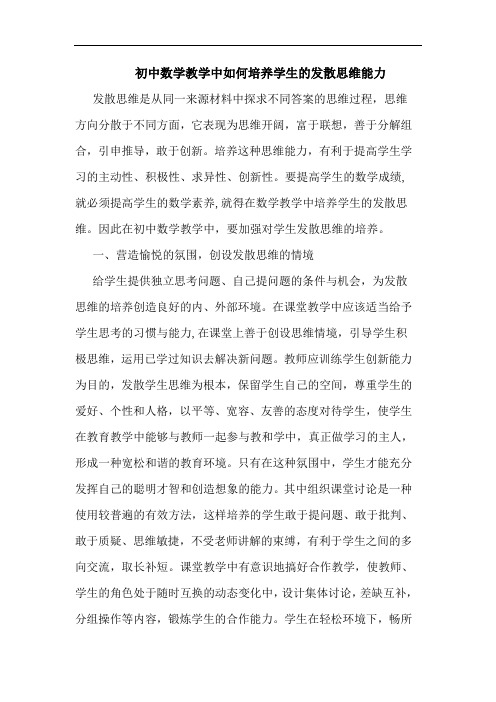 初中数学教学中如何培养学生的发散思维能力

发散思维是从同一来源材料中探求不同答案的思维过程，思维方向分散于不同方面，它表现为思维开阔，富于联想，善于分解组合，引申推导，敢于创新。培养这种思维能力，有利于提高学生学习的主动性、积极性、求异性、创新性。要提高学生的数学成绩,就必须提高学生的数学素养,就得在数学教学中培养学生的发散思维。因此在初中数学教学中，要加强对学生发散思维的培养。

一、营造愉悦的氛围，创设发散思维的情境

给学生提供独立思考问题、自己提问题的条件与机会，为发散思维的培养创造良好的内、外部环境。在课堂教学中应该适当给予学生思考的习惯与能力,在课堂上善于创设思维情境，引导学生积极思维，运用已学过知识去解决新问题。教师应训练学生创新能力为目的，发散学生思维为根本，保留学生自己的空间，尊重学生的爱好、个性和人格，以平等、宽容、友善的态度对待学生，使学生在教育教学中能够与教师一起参与教和学中，真正做学习的主人，形成一种宽松和谐的教育环境。只有在这种氛围中，学生才能充分发挥自己的聪明才智和创造想象的能力。其中组织课堂讨论是一种使用较普遍的有效方法，这样培养的学生敢于提问题、敢于批判、敢于质疑、思维敏捷，不受老师讲解的束缚，有利于学生之间的多向交流，取长补短。课堂教学中有意识地搞好合作教学，使教师、学生的角色处于随时互换的动态变化中，设计集体讨论，差缺互补，分组操作等内容，锻炼学生的合作能力。学生在轻松环境下，畅所